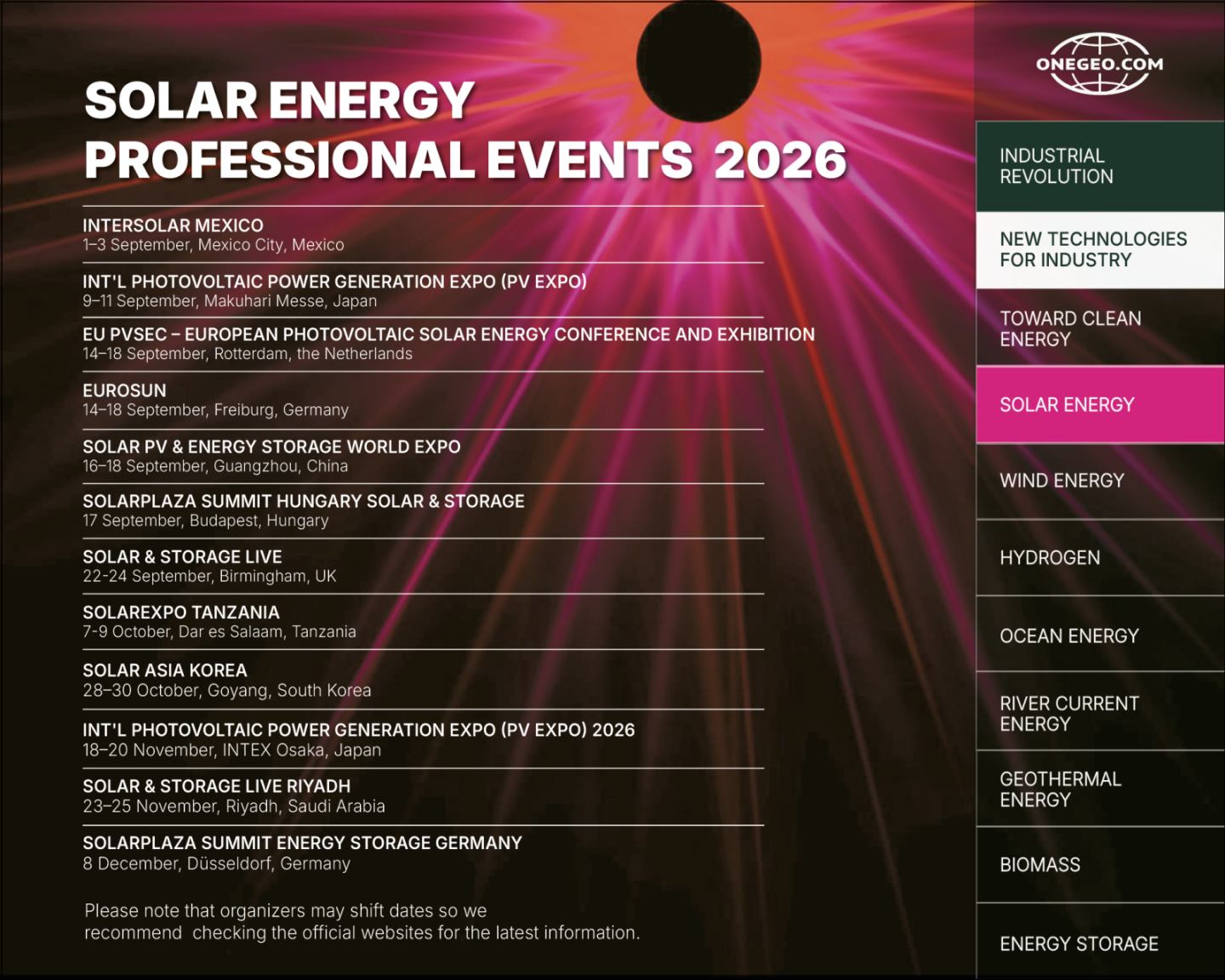 SOLAR ENERGY
PROFESSIONAL EVENTS 2026

INTERSOLAR MEXICO
1–3 September, Mexico City, Mexico

INT'L PHOTOVOLTAIC POWER GENERATION EXPO (PV EXPO)
9–11 September, Makuhari Messe, Japan

EU PVSEC – EUROPEAN PHOTOVOLTAIC SOLAR ENERGY CONFERENCE AND EXHIBITION
14–18 September, Rotterdam, the Netherlands

EUROSUN
14–18 September, Freiburg, Germany

SOLAR PV & ENERGY STORAGE WORLD EXPO
16–18 September, Guangzhou, China

SOLARPLAZA SUMMIT HUNGARY SOLAR & STORAGE
17 September, Budapest, Hungary

SOLAR & STORAGE LIVE
22-24 September, Birmingham, UK

SOLAREXPO TANZANIA
7-9 October, Dar es Salaam, Tanzania

SOLAR ASIA KOREA
28–30 October, Goyang, South Korea

INT'L PHOTOVOLTAIC POWER GENERATION EXPO (PV EXPO) 2026
18–20 November, INTEX Osaka, Japan

SOLAR & STORAGE LIVE RIYADH
23–25 November, Riyadh, Saudi Arabia

SOLARPLAZA SUMMIT ENERGY STORAGE GERMANY
8 December, Düsseldorf, Germany

Please note that organizers may shift dates so we recommend checking the official websites for the latest information.

ONEGEO.COM

INDUSTRIAL REVOLUTION

NEW TECHNOLOGIES FOR INDUSTRY

TOWARD CLEAN ENERGY

SOLAR ENERGY

WIND ENERGY

HYDROGEN

OCEAN ENERGY

RIVER CURRENT ENERGY

GEOTHERMAL ENERGY

BIOMASS

ENERGY STORAGE